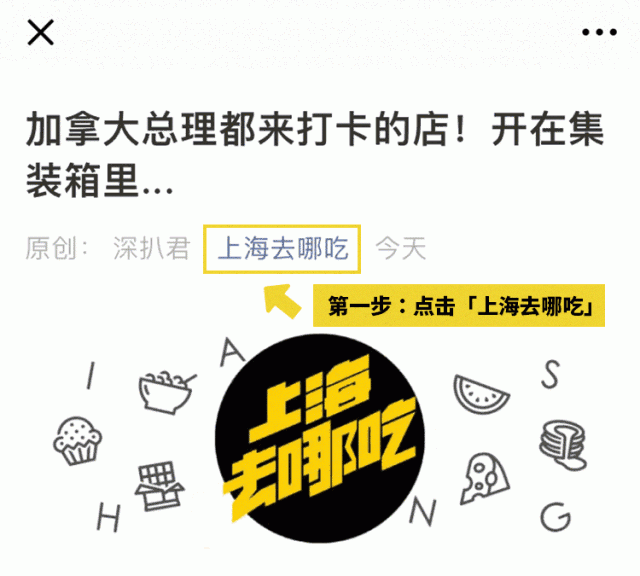 加拿大总理都来打卡的店！开在集装箱里...

原创： 深扒君 上海去哪吃 今天

第一步：点击「上海去哪吃」

I A S

上海去哪吃

H N G